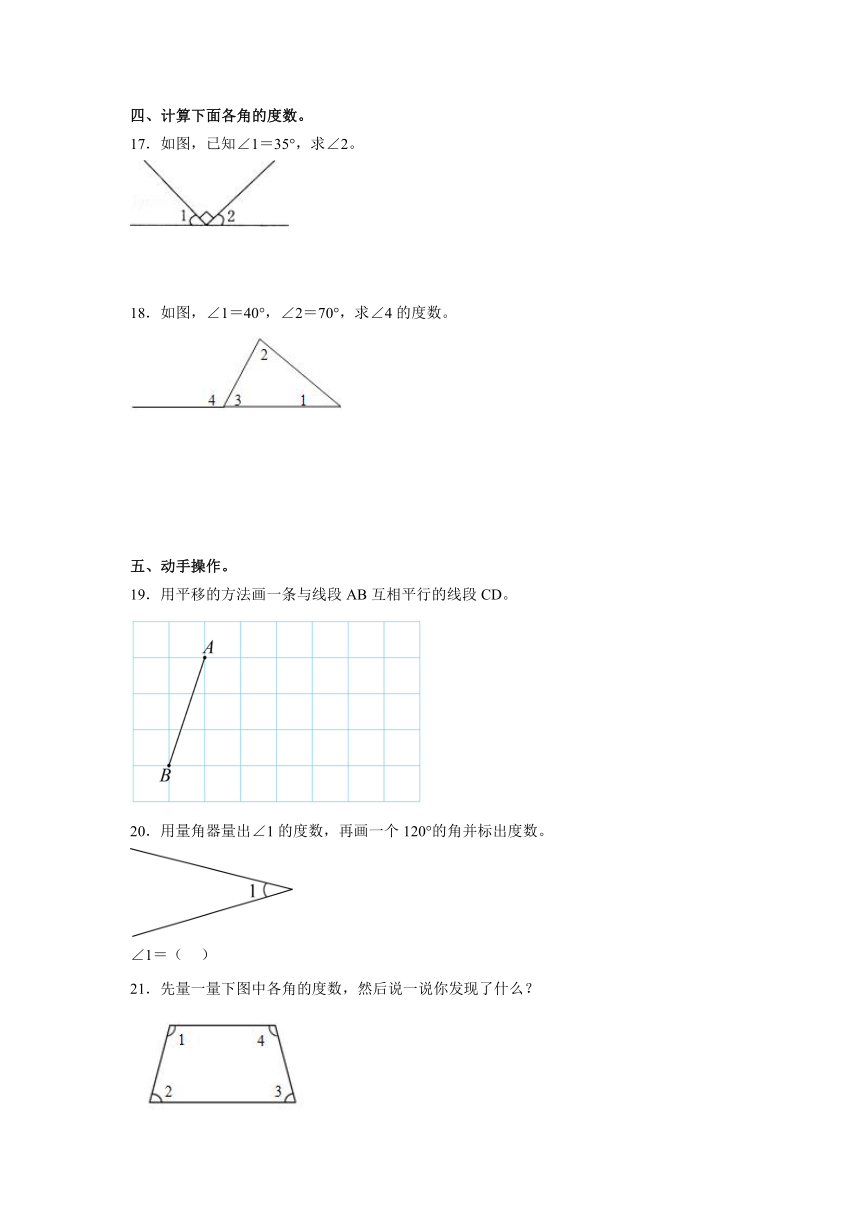 四、计算下面各角的度数。

17．如图，已知∠1＝35°，求∠2。

1 2

18．如图，∠1＝40°，∠2＝70°，求∠4 的度数。

2
4 3 1

五、动手操作。

19．用平移的方法画一条与线段 AB 互相平行的线段 CD。

A
B

20．用量角器量出∠1 的度数，再画一个 120°的角并标出度数。

1

∠1＝（ ）

21．先量一量下图中各角的度数，然后说一说你发现了什么？

1 4
2 3